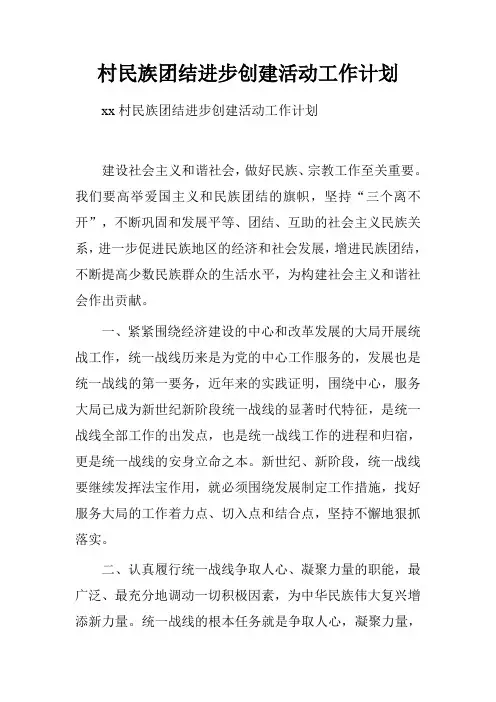 村民族团结进步创建活动工作计划

xx 村民族团结进步创建活动工作计划

建设社会主义和谐社会，做好民族、宗教工作至关重要。我们要高举爱国主义和民族团结的旗帜，坚持“三个离不开”，不断巩固和发展平等、团结、互助的社会主义民族关系，进一步促进民族地区的经济和社会发展，增进民族团结，不断提高少数民族群众的生活水平，为构建社会主义和谐社会作出贡献。

一、紧紧围绕经济建设的中心和改革发展的大局开展统战工作，统一战线历来是为党的中心工作服务的，发展也是统一战线的第一要务，近年来的实践证明，围绕中心，服务大局已成为新世纪新阶段统一战线的显著时代特征，是统一战线全部工作的出发点，也是统一战线工作的进程和归宿，更是统一战线的安身立命之本。新世纪、新阶段，统一战线要继续发挥法宝作用，就必须围绕发展制定工作措施，找好服务大局的工作着力点、切入点和结合点，坚持不懈地狠抓落实。

二、认真履行统一战线争取人心、凝聚力量的职能，最广泛、最充分地调动一切积极因素，为中华民族伟大复兴增添新力量。统一战线的根本任务就是争取人心，凝聚力量，